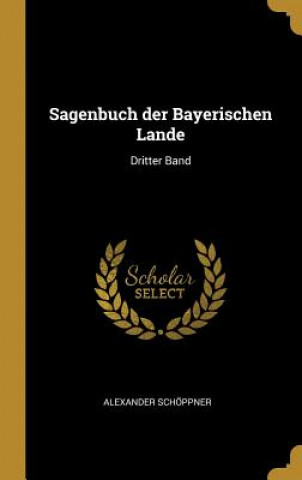 Sagenbuch der Bayerischen Lande

Dritter Band

Scholar
SELECT

ALEXANDER SCHÖPPNER